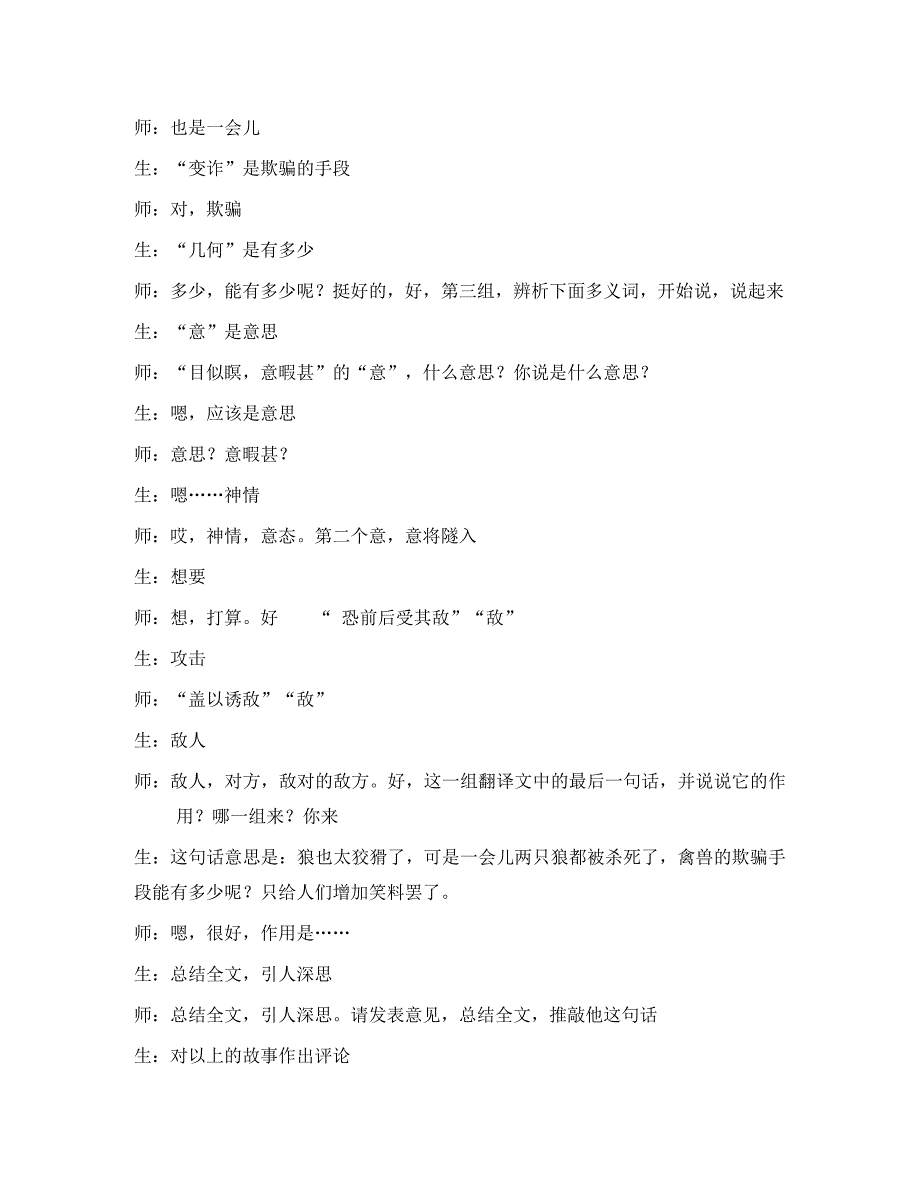 师：也是一会儿

生：“变诈”是欺骗的手段

师：对，欺骗

生：“几何”是有多少

师：多少，能有多少呢？挺好的，好，第三组，辨析下面多义词，开始说，说起来

生：“意”是意思

师：“目似瞑，意暇甚”的“意”，什么意思？你说是什么意思？

生：嗯，应该是意思

师：意思？意暇甚？

生：嗯……神情

师：哎，神情，意态。第二个意，意将隧入

生：想要

师：想，打算。好　“ 恐前后受其敌”“敌”

生：攻击

师：“盖以诱敌”“敌”

生：敌人

师：敌人，对方，敌对的敌方。好，这一组翻译文中的最后一句话，并说说它的作用？哪一组来？你来

生：这句话意思是：狼也太狡猾了，可是一会儿两只狼都被杀死了，禽兽的欺骗手段能有多少呢？只给人们增加笑料罢了。

师：嗯，很好，作用是……

生：总结全文，引人深思

师：总结全文，引人深思。请发表意见，总结全文，推敲他这句话

生：对以上的故事作出评论